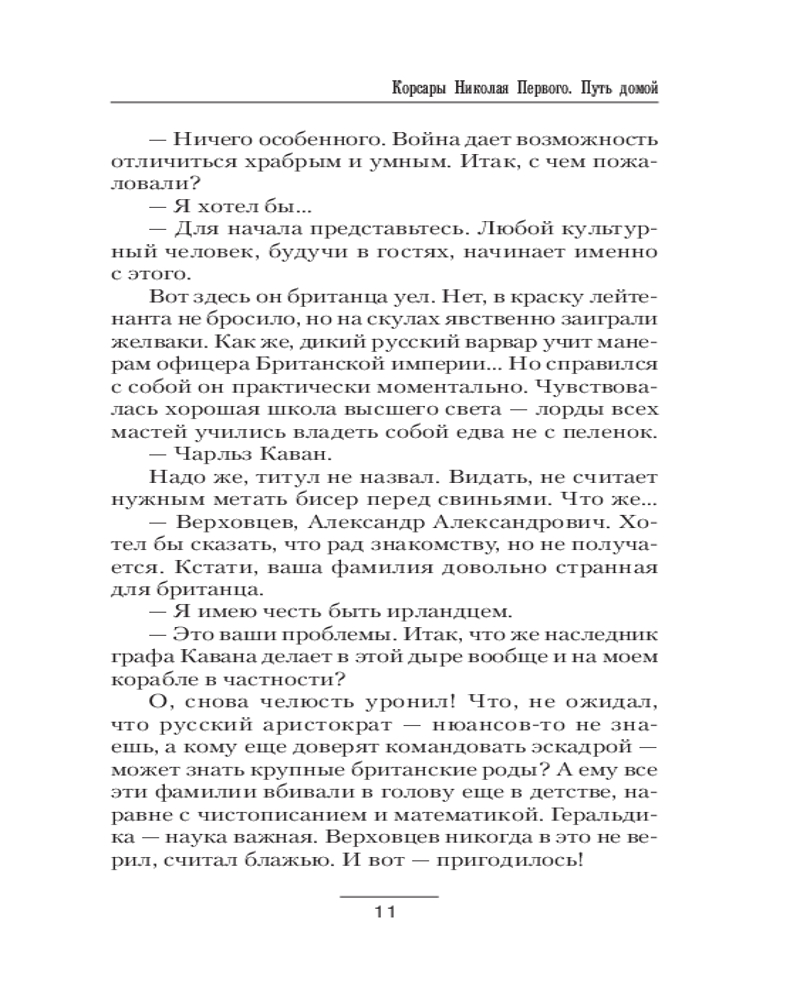 Корсары Николая Первого. Путь домой

— Ничего особенного. Война дает возможность отличиться храбрым и умным. Итак, с чем пожаловали?

— Я хотел бы...

— Для начала представьтесь. Любой культурный человек, будучи в гостях, начинает именно с этого.

Вот здесь он британца уел. Нет, в краску лейтенанта не бросило, но на скулах явственно заиграли желваки. Как же, дикий русский варвар учит манерам офицера Британской империи... Но справился с собой он практически моментально. Чувствовалась хорошая школа высшего света — лорды всех мастей учились владеть собой едва не с пеленок.

— Чарльз Каван.

Надо же, титул не назвал. Видать, не считает нужным метать бисер перед свиньями. Что же...

— Верховцев, Александр Александрович. Хотел бы сказать, что рад знакомству, но не получается. Кстати, ваша фамилия довольно странная для британца.

— Я имею честь быть ирландцем.

— Это ваши проблемы. Итак, что же наследник графа Кавана делает в этой дыре вообще и на моем корабле в частности?

О, снова челюсть уронил! Что, не ожидал, что русский аристократ — нюансов-то не знаешь, а кому еще доверят командовать эскадрой — может знать крупные британские роды? А ему все эти фамилии вбивали в голову еще в детстве, наравне с чистописанием и математикой. Геральдика — наука важная. Верховцев никогда в это не верил, считал блажью. И вот — пригодилось!

11